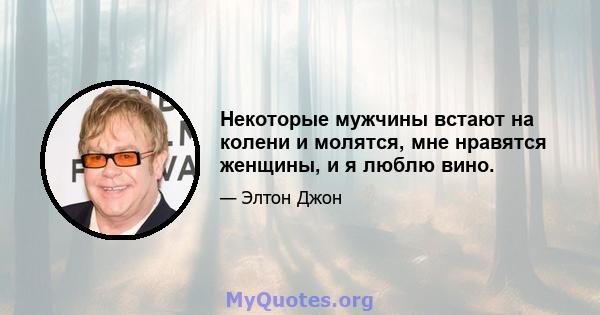 Некоторые мужчины встают на колени и молятся, мне нравятся женщины, и я люблю вино.

— Элтон Джон

MyQuotes.org